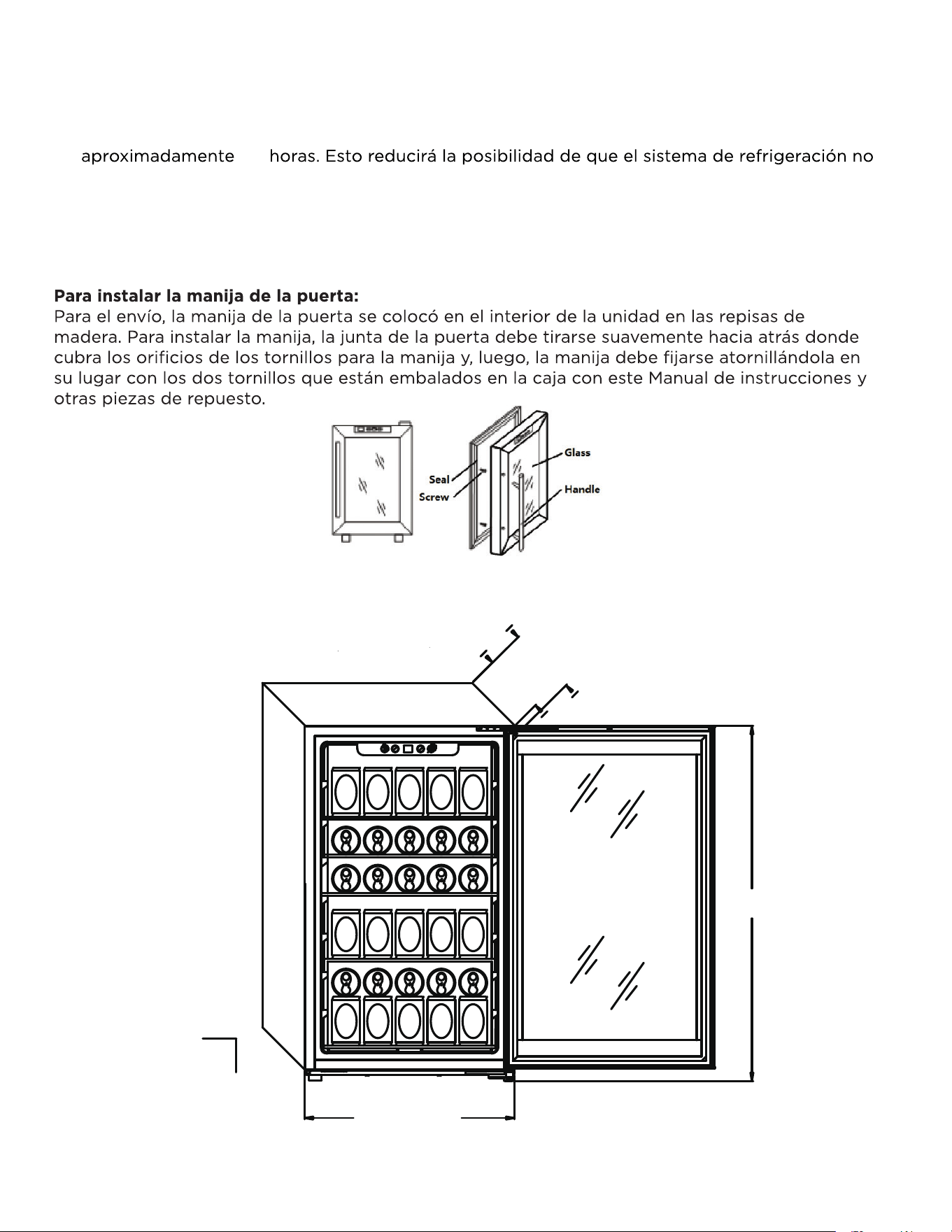 aproximadamente horas. Esto reducirá la posibilidad de que el sistema de refrigeración no

**Para instalar la manija de la puerta:**
Para el envío, la manija de la puerta se colocó en el interior de la unidad en las repisas de madera. Para instalar la manija, la junta de la puerta debe tirarse suavemente hacia atrás donde cubra los orificios de los tornillos para la manija y, luego, la manija debe fijarse atornillándola en su lugar con los dos tornillos que están embalados en la caja con este Manual de instrucciones y otras piezas de repuesto.

Seal
Screw
Glass
Handle